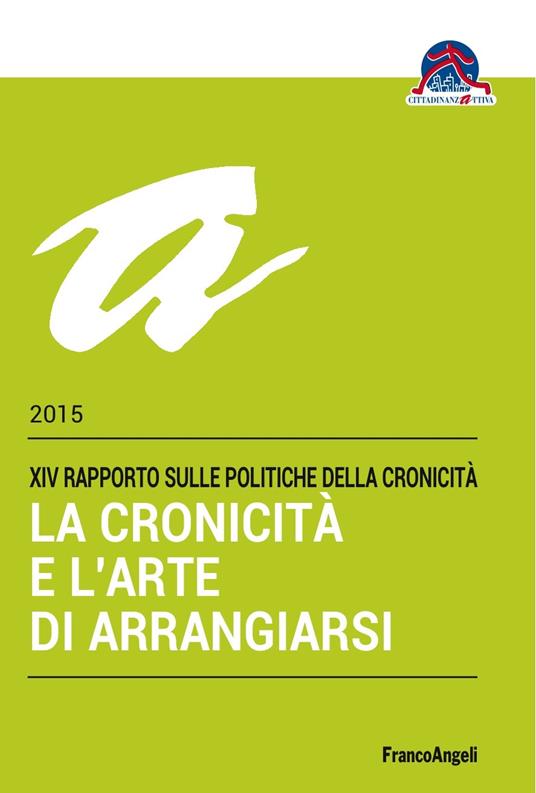 CITTADINANZATTIVA

2015

XIV RAPPORTO SULLE POLITICHE DELLA CRONICITÀ
LA CRONICITÀ E L'ARTE DI ARRANGIARSI

FrancoAngeli